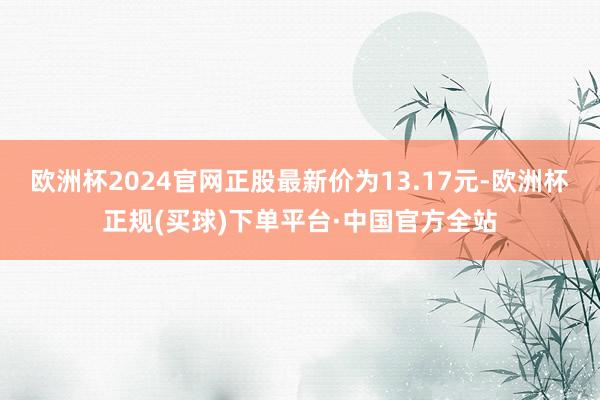 欧洲杯2024官网正股最新价为13.17元-欧洲杯正规(买球)下单平台·中国官方全站